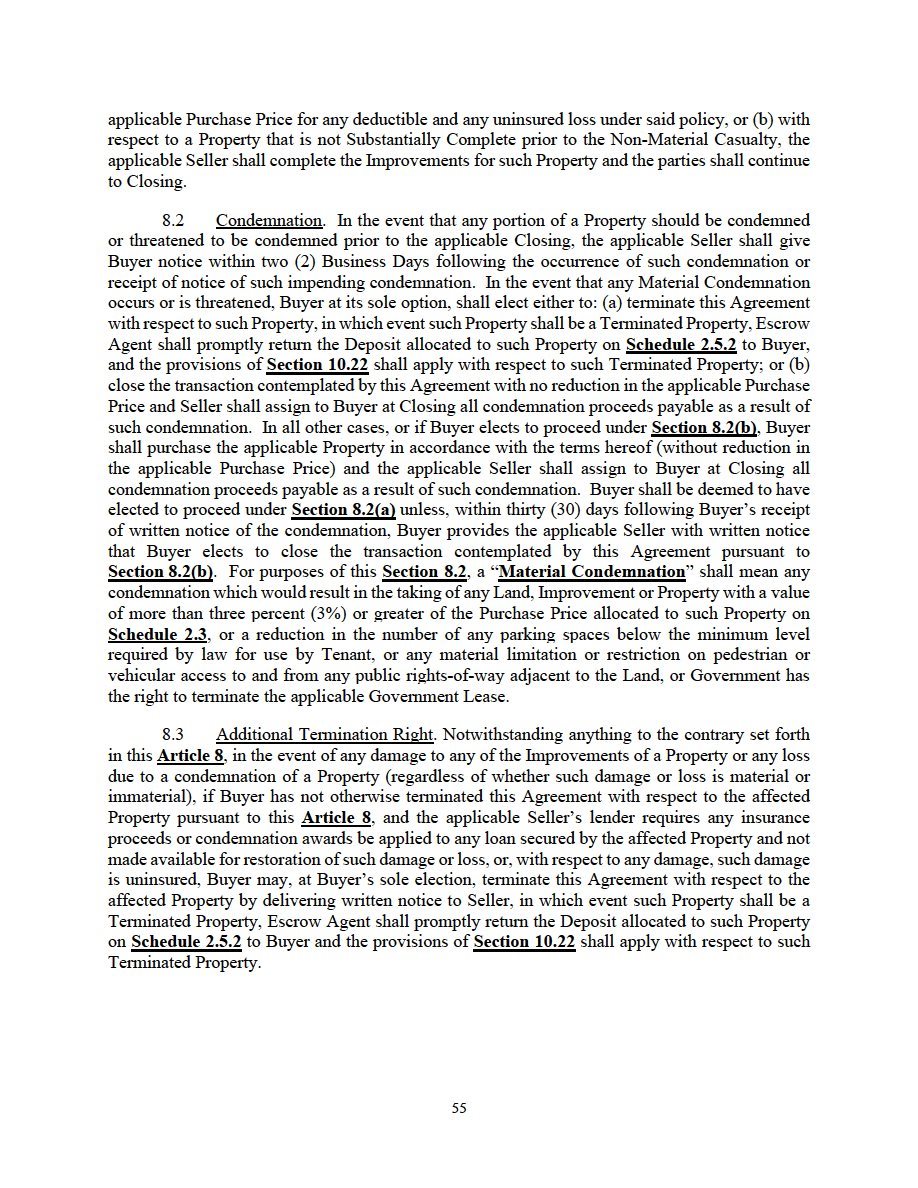 applicable Purchase Price for any deductible and any uninsured loss under said policy, or (b) with respect to a Property that is not Substantially Complete prior to the Non-Material Casualty, the applicable Seller shall complete the Improvements for such Property and the parties shall continue to Closing.

8.2 Condemnation. In the event that any portion of a Property should be condemned or threatened to be condemned prior to the applicable Closing, the applicable Seller shall give Buyer notice within two (2) Business Days following the occurrence of such condemnation or receipt of notice of such impending condemnation. In the event that any Material Condemnation occurs or is threatened, Buyer at its sole option, shall elect either to: (a) terminate this Agreement with respect to such Property, in which event such Property shall be a Terminated Property, Escrow Agent shall promptly return the Deposit allocated to such Property on Schedule 2.5.2 to Buyer, and the provisions of Section 10.22 shall apply with respect to such Terminated Property; or (b) close the transaction contemplated by this Agreement with no reduction in the applicable Purchase Price and Seller shall assign to Buyer at Closing all condemnation proceeds payable as a result of such condemnation. In all other cases, or if Buyer elects to proceed under Section 8.2(b), Buyer shall purchase the applicable Property in accordance with the terms hereof (without reduction in the applicable Purchase Price) and the applicable Seller shall assign to Buyer at Closing all condemnation proceeds payable as a result of such condemnation. Buyer shall be deemed to have elected to proceed under Section 8.2(a) unless, within thirty (30) days following Buyer's receipt of written notice of the condemnation, Buyer provides the applicable Seller with written notice that Buyer elects to close the transaction contemplated by this Agreement pursuant to Section 8.2(b). For purposes of this Section 8.2, a "Material Condemnation" shall mean any condemnation which would result in the taking of any Land, Improvement or Property with a value of more than three percent (3%) or greater of the Purchase Price allocated to such Property on Schedule 2.3, or a reduction in the number of any parking spaces below the minimum level required by law for use by Tenant, or any material limitation or restriction on pedestrian or vehicular access to and from any public rights-of-way adjacent to the Land, or Government has the right to terminate the applicable Government Lease.

8.3 Additional Termination Right. Notwithstanding anything to the contrary set forth in this Article 8, in the event of any damage to any of the Improvements of a Property or any loss due to a condemnation of a Property (regardless of whether such damage or loss is material or immaterial), if Buyer has not otherwise terminated this Agreement with respect to the affected Property pursuant to this Article 8, and the applicable Seller's lender requires any insurance proceeds or condemnation awards be applied to any loan secured by the affected Property and not made available for restoration of such damage or loss, or, with respect to any damage, such damage is uninsured, Buyer may, at Buyer's sole election, terminate this Agreement with respect to the affected Property by delivering written notice to Seller, in which event such Property shall be a Terminated Property, Escrow Agent shall promptly return the Deposit allocated to such Property on Schedule 2.5.2 to Buyer and the provisions of Section 10.22 shall apply with respect to such Terminated Property.

55